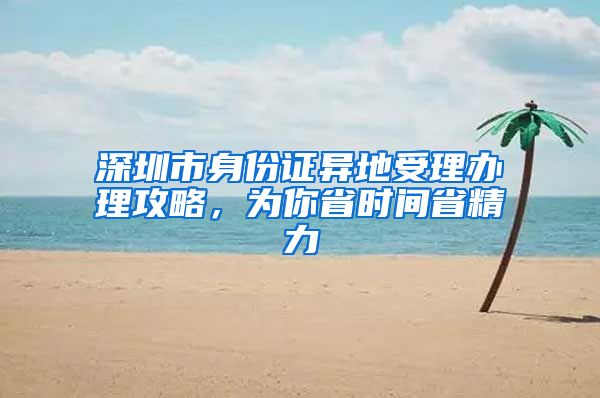 深圳市身份证异地受理办理攻略，为你省时间省精力